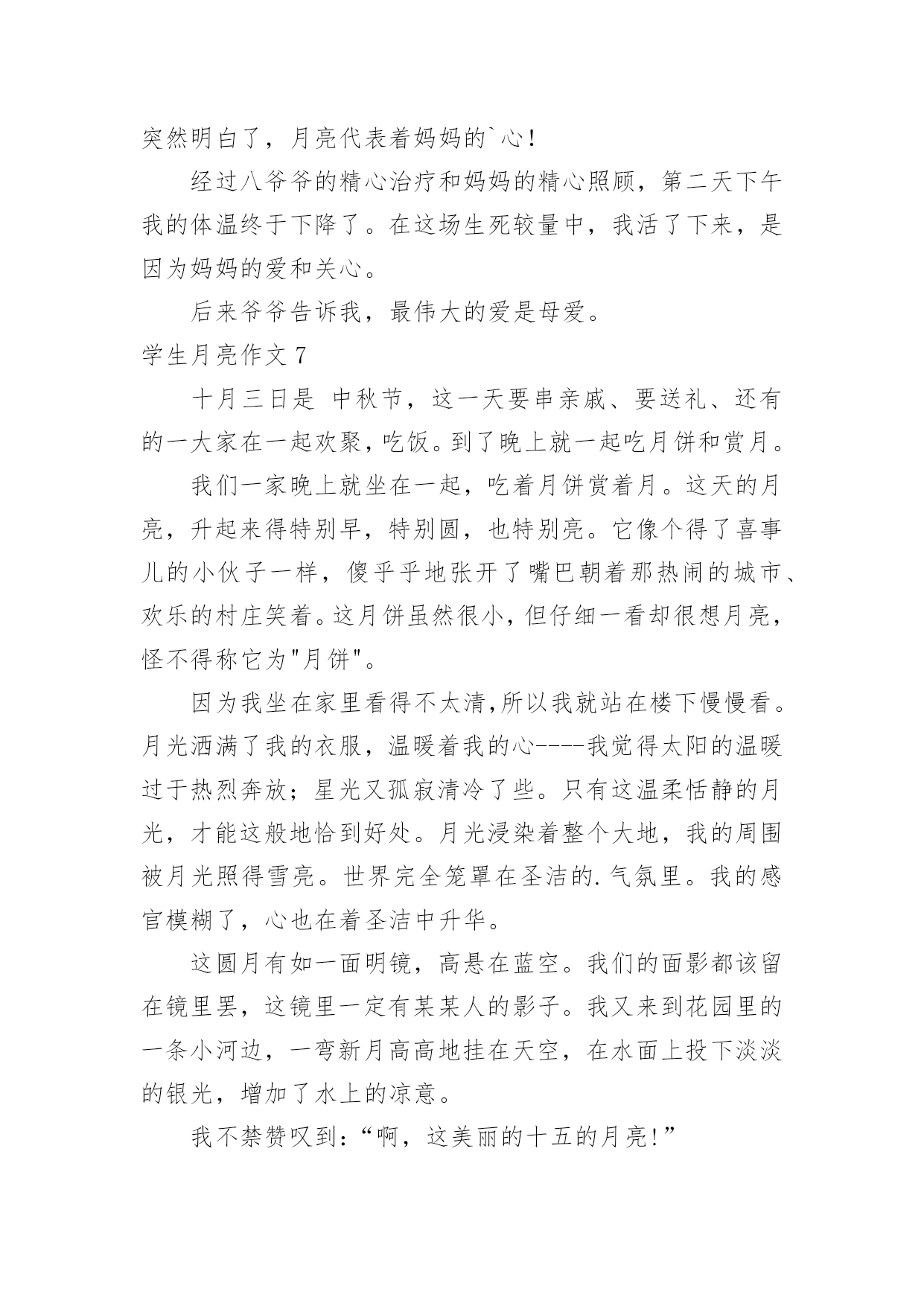 突然明白了，月亮代表着妈妈的`心！

经过八爷爷的精心治疗和妈妈的精心照顾，第二天下午我的体温终于下降了。在这场生死较量中，我活了下来，是因为妈妈的爱和关心。

后来爷爷告诉我，最伟大的爱是母爱。

学生月亮作文 7

十月三日是 中秋节，这一天要串亲戚、要送礼、还有的一大家在一起欢聚，吃饭。到了晚上就一起吃月饼和赏月。

我们一家晚上就坐在一起，吃着月饼赏着月。这天的月亮，升起来得特别早，特别圆，也特别亮。它像个得了喜事儿的小伙子一样，傻乎乎地张开了嘴巴朝着那热闹的城市、欢乐的村庄笑着。这月饼虽然很小，但仔细一看却很想月亮，怪不得称它为"月饼"。

因为我坐在家里看得不太清，所以我就站在楼下慢慢看。月光洒满了我的衣服，温暖着我的心----我觉得太阳的温暖过于热烈奔放；星光又孤寂清冷了些。只有这温柔恬静的月光，才能这般地恰到好处。月光浸染着整个大地，我的周围被月光照得雪亮。世界完全笼罩在圣洁的.气氛里。我的感官模糊了，心也在着圣洁中升华。

这圆月有如一面明镜，高悬在蓝空。我们的面影都该留在镜里罢，这镜里一定有某某人的影子。我又来到花园里的一条小河边，一弯新月高高地挂在天空，在水面上投下淡淡的银光，增加了水上的凉意。

我不禁赞叹到：“啊，这美丽的十五的月亮！”